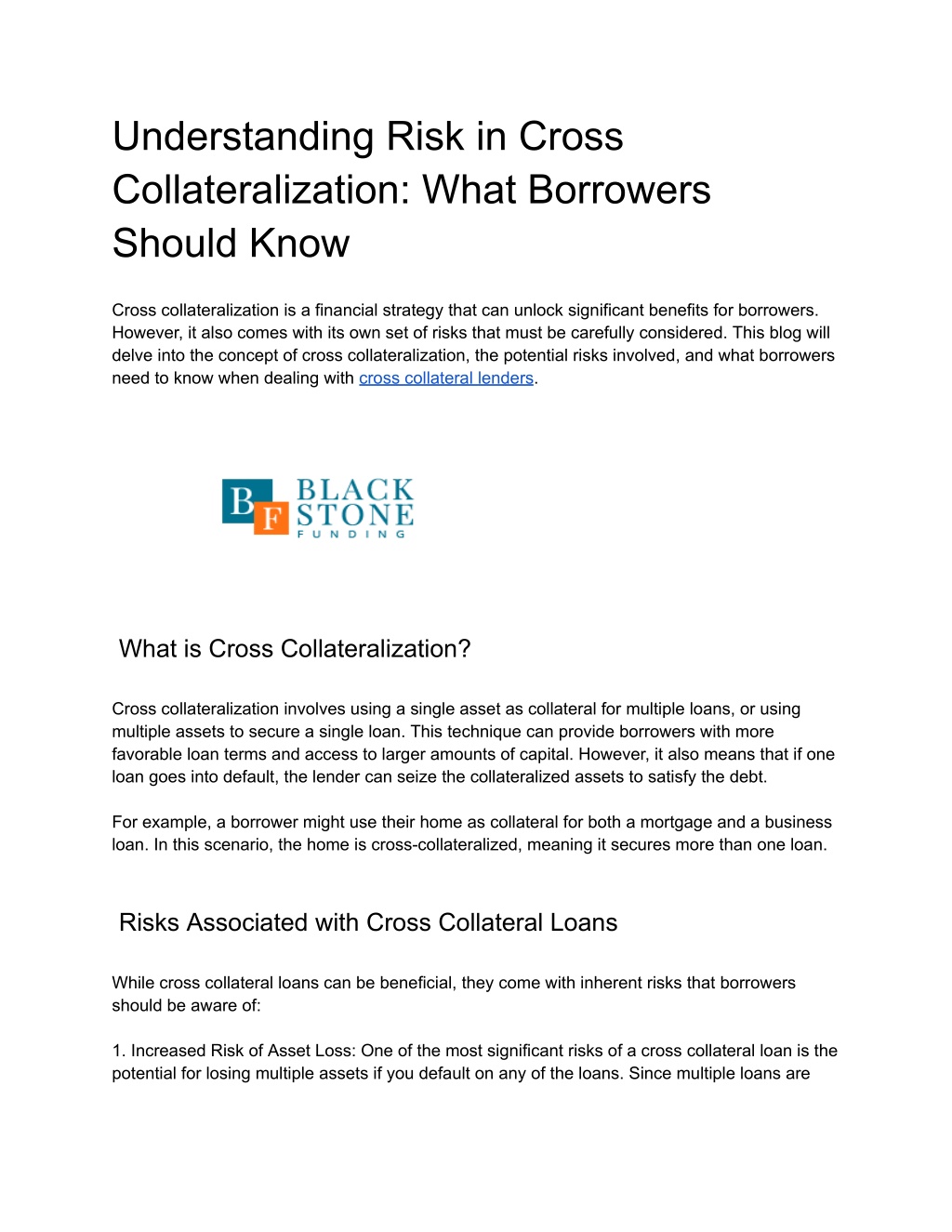 Understanding Risk in Cross Collateralization: What Borrowers Should Know

Cross collateralization is a financial strategy that can unlock significant benefits for borrowers. However, it also comes with its own set of risks that must be carefully considered. This blog will delve into the concept of cross collateralization, the potential risks involved, and what borrowers need to know when dealing with cross collateral lenders.

B F BLACK STONE FUNDING

What is Cross Collateralization?

Cross collateralization involves using a single asset as collateral for multiple loans, or using multiple assets to secure a single loan. This technique can provide borrowers with more favorable loan terms and access to larger amounts of capital. However, it also means that if one loan goes into default, the lender can seize the collateralized assets to satisfy the debt.

For example, a borrower might use their home as collateral for both a mortgage and a business loan. In this scenario, the home is cross-collateralized, meaning it secures more than one loan.

Risks Associated with Cross Collateral Loans

While cross collateral loans can be beneficial, they come with inherent risks that borrowers should be aware of:

1. Increased Risk of Asset Loss: One of the most significant risks of a cross collateral loan is the potential for losing multiple assets if you default on any of the loans. Since multiple loans are